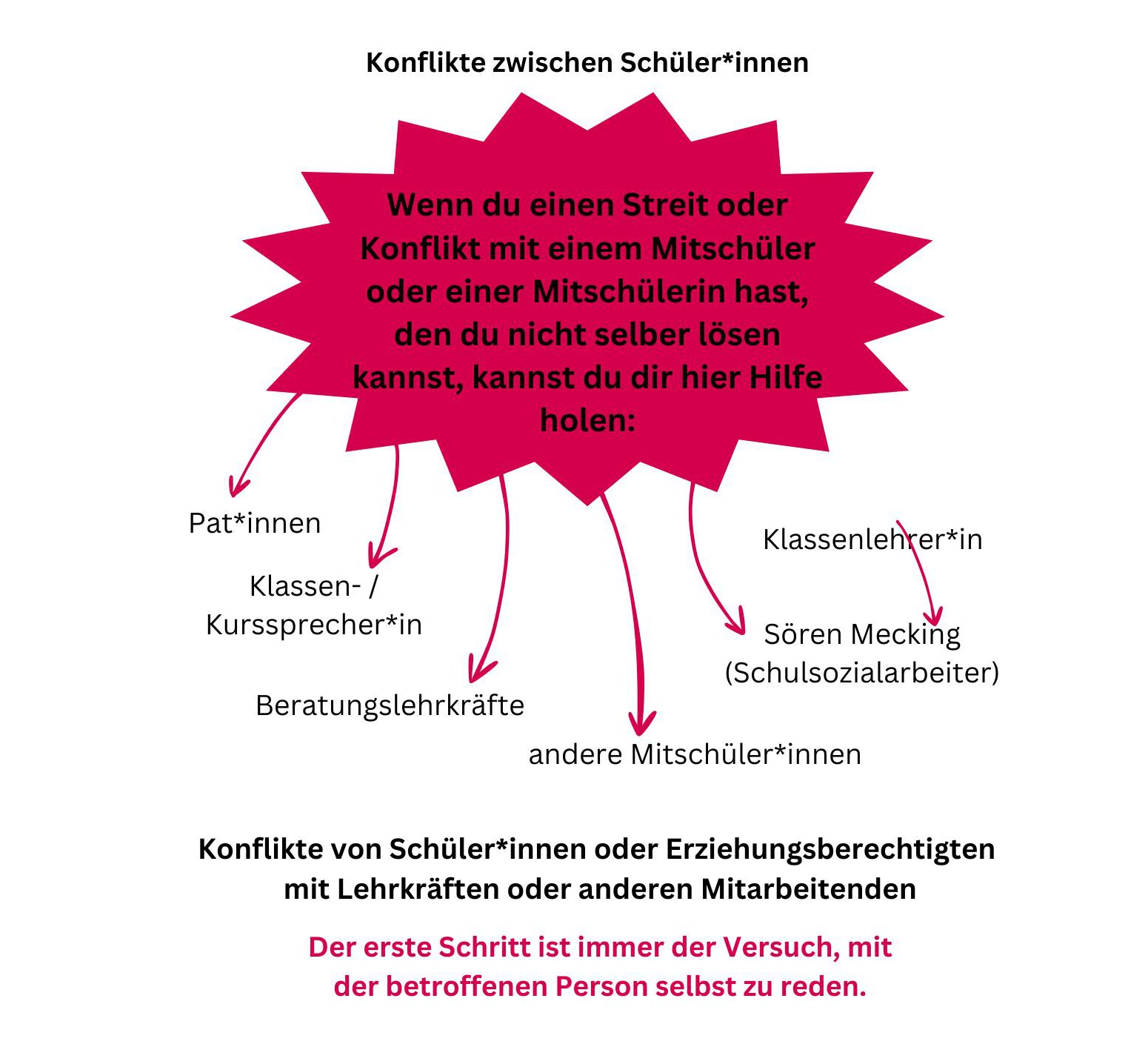 Konflikte zwischen Schüler*innen

Wenn du einen Streit oder Konflikt mit einem Mitschüler oder einer Mitschülerin hast, den du nicht selber lösen kannst, kannst du dir hier Hilfe holen:

Pat*innen

Klassen- / Kurssprecher*in

Beratungslehrkräfte

andere Mitschüler*innen

Klassenlehrer*in

Sören Mecking (Schulsozialarbeiter)

Konflikte von Schüler*innen oder Erziehungsberechtigten mit Lehrkräften oder anderen Mitarbeitenden

Der erste Schritt ist immer der Versuch, mit der betroffenen Person selbst zu reden.